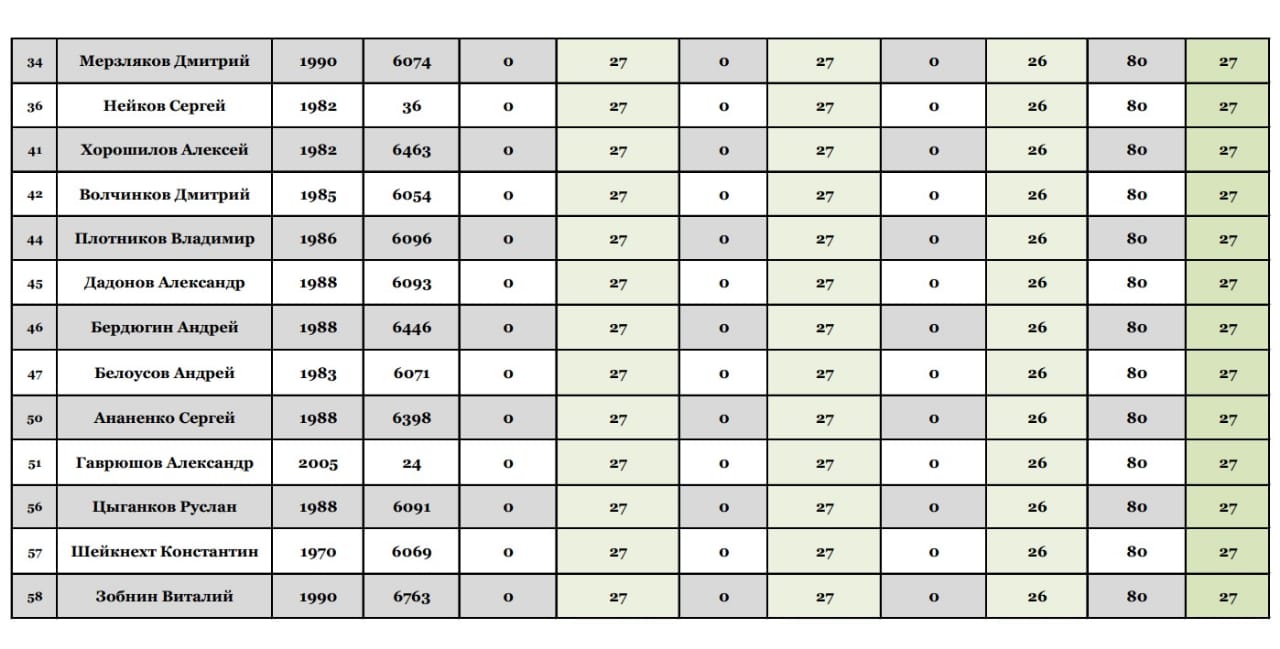 | 34 | Мерзляков Дмитрий | 1990 | 6074 | 0 | 27 | 0 | 27 | 0 | 26 | 80 | 27 |
|---|---|---|---|---|---|---|---|---|---|---|---|
| 36 | Нейков Сергей | 1982 | 36 | 0 | 27 | 0 | 27 | 0 | 26 | 80 | 27 |
| 41 | Хорошилов Алексей | 1982 | 6463 | 0 | 27 | 0 | 27 | 0 | 26 | 80 | 27 |
| 42 | Волчинков Дмитрий | 1985 | 6054 | 0 | 27 | 0 | 27 | 0 | 26 | 80 | 27 |
| 44 | Плотников Владимир | 1986 | 6096 | 0 | 27 | 0 | 27 | 0 | 26 | 80 | 27 |
| 45 | Дадонов Александр | 1988 | 6093 | 0 | 27 | 0 | 27 | 0 | 26 | 80 | 27 |
| 46 | Бердюгин Андрей | 1988 | 6446 | 0 | 27 | 0 | 27 | 0 | 26 | 80 | 27 |
| 47 | Белоусов Андрей | 1983 | 6071 | 0 | 27 | 0 | 27 | 0 | 26 | 80 | 27 |
| 50 | Ананенко Сергей | 1988 | 6398 | 0 | 27 | 0 | 27 | 0 | 26 | 80 | 27 |
| 51 | Гаврюшов Александр | 2005 | 24 | 0 | 27 | 0 | 27 | 0 | 26 | 80 | 27 |
| 56 | Цыганков Руслан | 1988 | 6091 | 0 | 27 | 0 | 27 | 0 | 26 | 80 | 27 |
| 57 | Шейкнехт Константин | 1970 | 6069 | 0 | 27 | 0 | 27 | 0 | 26 | 80 | 27 |
| 58 | Зобнин Виталий | 1990 | 6763 | 0 | 27 | 0 | 27 | 0 | 26 | 80 | 27 |